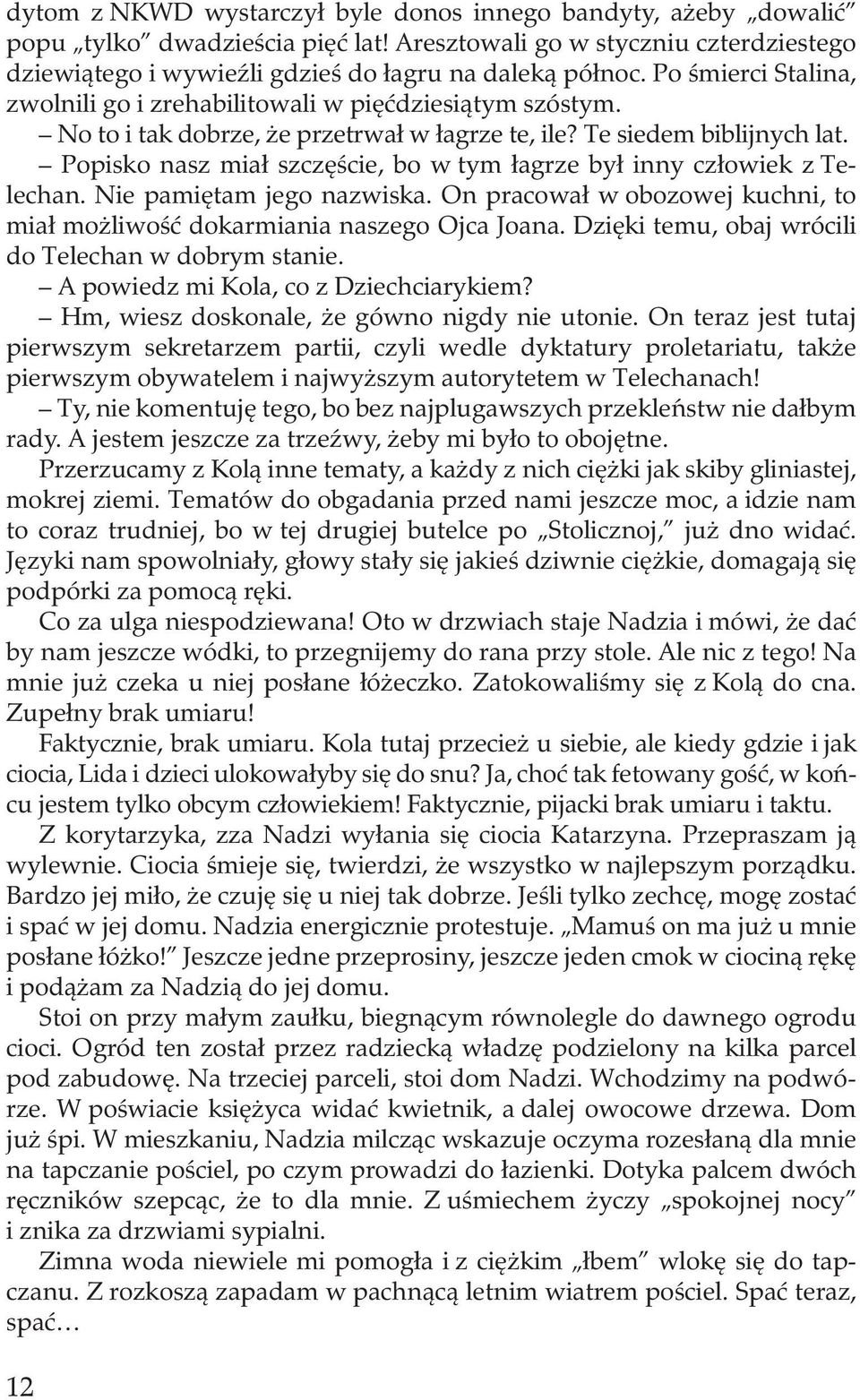 dytom z NKWD wystarczył byle donos innego bandyty, ażeby „dowalić” popu „tylko” dwadzieścia pięć lat! Aresztowali go w styczniu czterdziestego dziewiątego i wywieźli gdzieś do łagru na daleką północ. Po śmierci Stalina, zwolnili go i zrehabilitowali w pięćdziesiątym szóstym.

– No to i tak dobrze, że przetrwał w łagrze te, ile? Te siedem biblijnych lat.

– Popisko nasz miał szczęście, bo w tym łagrze był inny człowiek z Telechan. Nie pamiętam jego nazwiska. On pracował w obozowej kuchni, to miał możliwość dokarmiania naszego Ojca Joana. Dzięki temu, obaj wrócili do Telechan w dobrym stanie.

– A powiedz mi Kola, co z Dziechciarykiem?

– Hm, wiesz doskonale, że gówno nigdy nie utonie. On teraz jest tutaj pierwszym sekretarzem partii, czyli wedle dyktatury proletariatu, także pierwszym obywatelem i najwyższym autorytetem w Telechanach!

– Ty, nie komentuję tego, bo bez najplugawszych przekleństw nie dałbym rady. A jestem jeszcze za trzeźwy, żeby mi było to obojętne.

Przerzucamy z Kolą inne tematy, a każdy z nich ciężki jak skiby gliniastej, mokrej ziemi. Tematów do obgadania przed nami jeszcze moc, a idzie nam to coraz trudniej, bo w tej drugiej butelce po „Stolicznoj,” już dno widać. Języki nam spowolniały, głowy stały się jakieś dziwnie ciężkie, domagają się podpórki za pomocą ręki.

Co za ulga niespodziewana! Oto w drzwiach staje Nadzia i mówi, że dać by nam jeszcze wódki, to przegnijemy do rana przy stole. Ale nic z tego! Na mnie już czeka u niej posłane łóżeczko. Zatokowaliśmy się z Kolą do cna. Zupełny brak umiaru!

Faktycznie, brak umiaru. Kola tutaj przecież u siebie, ale kiedy gdzie i jak ciocia, Lida i dzieci ulokowałyby się do snu? Ja, choć tak fetowany gość, w końcu jestem tylko obcym człowiekiem! Faktycznie, pijacki brak umiaru i taktu.

Z korytarzyka, zza Nadzi wyłania się ciocia Katarzyna. Przepraszam ją wylewnie. Ciocia śmieje się, twierdzi, że wszystko w najlepszym porządku. Bardzo jej miło, że czuję się u niej tak dobrze. Jeśli tylko zechcę, mogę zostać i spać w jej domu. Nadzia energicznie protestuje. „Mamuś on ma już u mnie posłane łóżko!” Jeszcze jedne przeprosiny, jeszcze jeden cmok w ciociną rękę i podążam za Nadzią do jej domu.

Stoi on przy małym zaułku, biegnącym równolegle do dawnego ogrodu cioci. Ogród ten został przez radziecką władzę podzielony na kilka parcel pod zabudowę. Na trzeciej parceli, stoi dom Nadzi. Wchodzimy na podwórze. W poświacie księżyca widać kwietnik, a dalej owocowe drzewa. Dom już śpi. W mieszkaniu, Nadzia milcząc wskazuje oczyma rozesłaną dla mnie na tapczanie pościel, po czym prowadzi do łazienki. Dotyka palcem dwóch ręczników szepcąc, że to dla mnie. Z uśmiechem życzy „spokojnej nocy” i znika za drzwiami sypialni.

Zimna woda niewiele mi pomogła i z ciężkim „łbem” wlokę się do tapczanu. Z rozkoszą zapadam w pachnącą letnim wiatrem pościel. Spać teraz, spać…

12